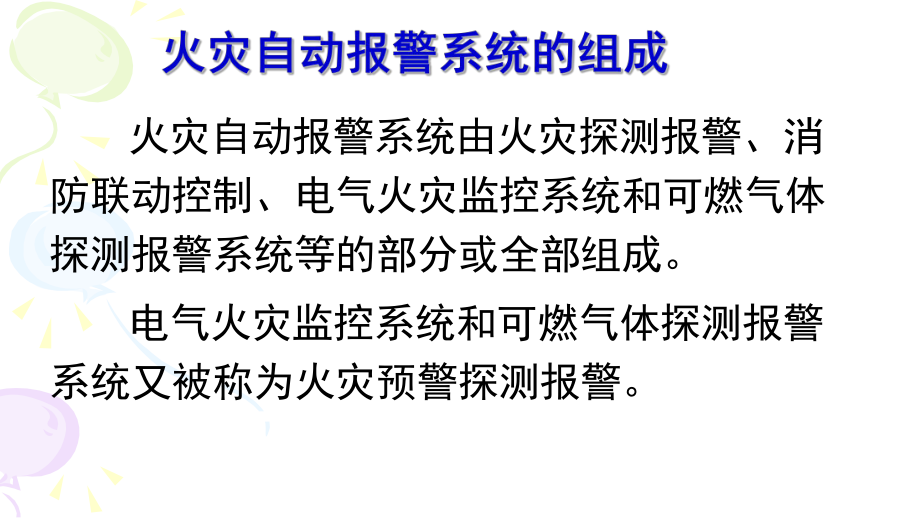 火灾自动报警系统的组成

火灾自动报警系统由火灾探测报警、消防联动控制、电气火灾监控系统和可燃气体探测报警系统等的部分或全部组成。

电气火灾监控系统和可燃气体探测报警系统又被称为火灾预警探测报警。